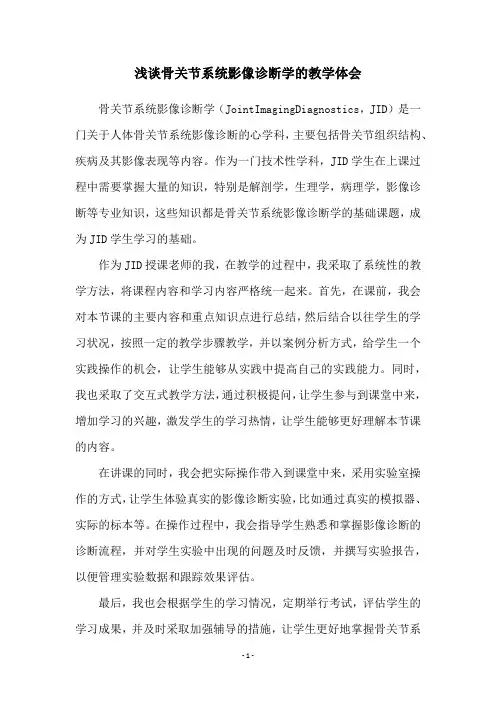 浅谈骨关节系统影像诊断学的教学体会

骨关节系统影像诊断学（JointImagingDiagnostics，JID）是一门关于人体骨关节系统影像诊断的心学科，主要包括骨关节组织结构、疾病及其影像表现等内容。作为一门技术性学科，JID学生在上课过程中需要掌握大量的知识，特别是解剖学，生理学，病理学，影像诊断等专业知识，这些知识都是骨关节系统影像诊断学的基础课题，成为JID学生学习的基础。

作为JID授课老师的我，在教学的过程中，我采取了系统性的教学方法，将课程内容和学习内容严格统一起来。首先，在课前，我会对本节课的主要内容和重点知识点进行总结，然后结合以往学生的学习状况，按照一定的教学步骤教学，并以案例分析方式，给学生一个实践操作的机会，让学生能够从实践中提高自己的实践能力。同时，我也采取了交互式教学方法，通过积极提问，让学生参与到课堂中来，增加学习的兴趣，激发学生的学习热情，让学生能够更好理解本节课的内容。

在讲课的同时，我会把实际操作带入到课堂中来，采用实验室操作的方式，让学生体验真实的影像诊断实验，比如通过真实的模拟器、实际的标本等。在操作过程中，我会指导学生熟悉和掌握影像诊断的诊断流程，并对学生实验中出现的问题及时反馈，并撰写实验报告，以便管理实验数据和跟踪效果评估。

最后，我也会根据学生的学习情况，定期举行考试，评估学生的学习成果，并及时采取加强辅导的措施，让学生更好地掌握骨关节系

-1-